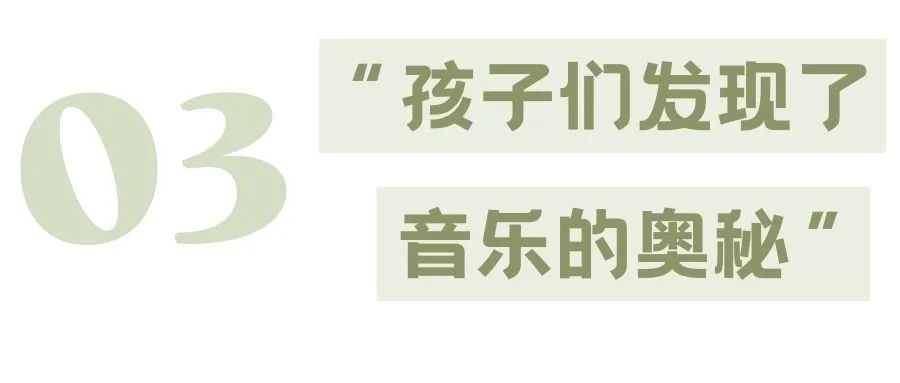 03

“孩子们发现了

音乐的奥秘”